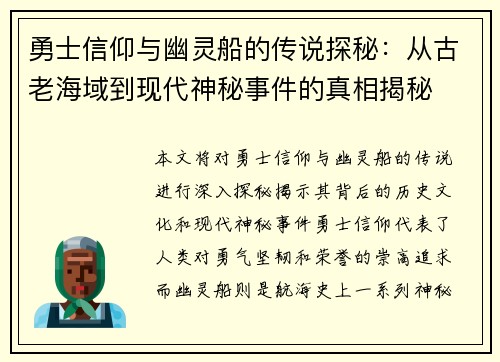 勇士信仰与幽灵船的传说探秘：从古老海域到现代神秘事件的真相揭秘

本文将对勇士信仰与幽灵船的传说进行深入探秘揭示其背后的历史文化和现代神秘事件勇士信仰代表了人类对勇气坚韧和荣誉的崇高追求而幽灵船则是航海史上一系列神秘